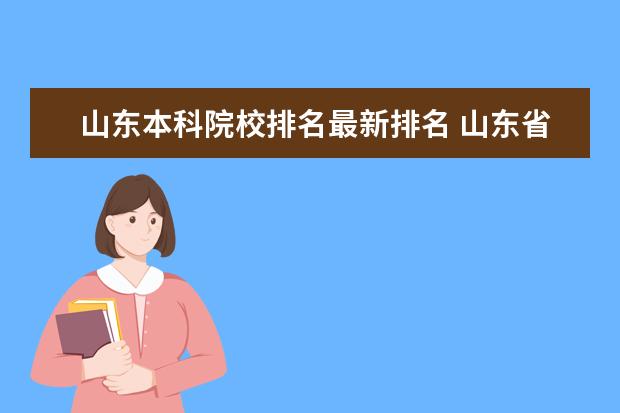 山东本科院校排名最新排名 山东省